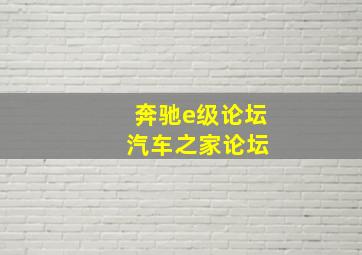 奔驰e级论坛
汽车之家论坛